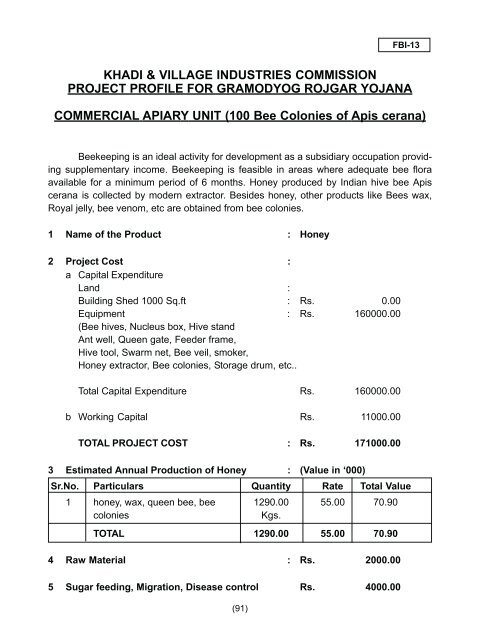 FBI-13

KHADI & VILLAGE INDUSTRIES COMMISSION
PROJECT PROFILE FOR GRAMODYOG ROJGAR YOJANA

COMMERCIAL APIARY UNIT (100 Bee Colonies of Apis cerana)

Beekeeping is an ideal activity for development as a subsidiary occupation providing supplementary income. Beekeeping is feasible in areas where adequate bee flora available for a minimum period of 6 months. Honey produced by Indian hive bee Apis cerana is collected by modern extractor. Besides honey, other products like Bees wax, Royal jelly, bee venom, etc are obtained from bee colonies.

1 Name of the Product : Honey

2 Project Cost :
a Capital Expenditure
Land :
Building Shed 1000 Sq.ft : Rs. 0.00
Equipment : Rs. 160000.00
(Bee hives, Nucleus box, Hive stand Ant well, Queen gate, Feeder frame, Hive tool, Swarm net, Bee veil, smoker, Honey extractor, Bee colonies, Storage drum, etc..

Total Capital Expenditure Rs. 160000.00

b Working Capital Rs. 11000.00

TOTAL PROJECT COST : Rs. 171000.00

3 Estimated Annual Production of Honey : (Value in '000)

| Sr.No. | Particulars | Quantity | Rate | Total Value |
|---|---|---|---|---|
| 1 | honey, wax, queen bee, bee colonies | 1290.00 Kgs. | 55.00 | 70.90 |
| | TOTAL | 1290.00 | 55.00 | 70.90 |

4 Raw Material : Rs. 2000.00

5 Sugar feeding, Migration, Disease control Rs. 4000.00

(91)